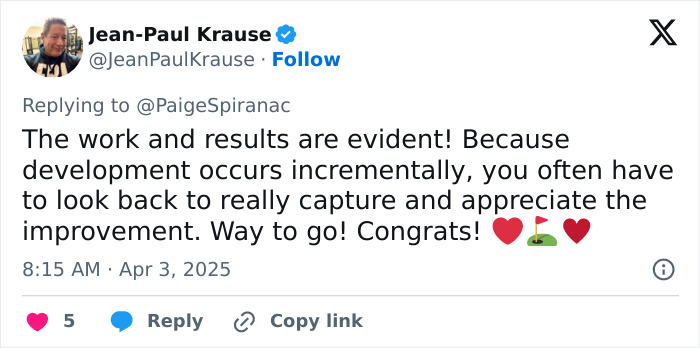 Jean-Paul Krause
@JeanPaulKrause · Follow

Replying to @PaigeSpiranac
The work and results are evident! Because development occurs incrementally, you often have to look back to really capture and appreciate the improvement. Way to go! Congrats! ❤️⛳❤️

8:15 AM · Apr 3, 2025

5 Reply Copy link